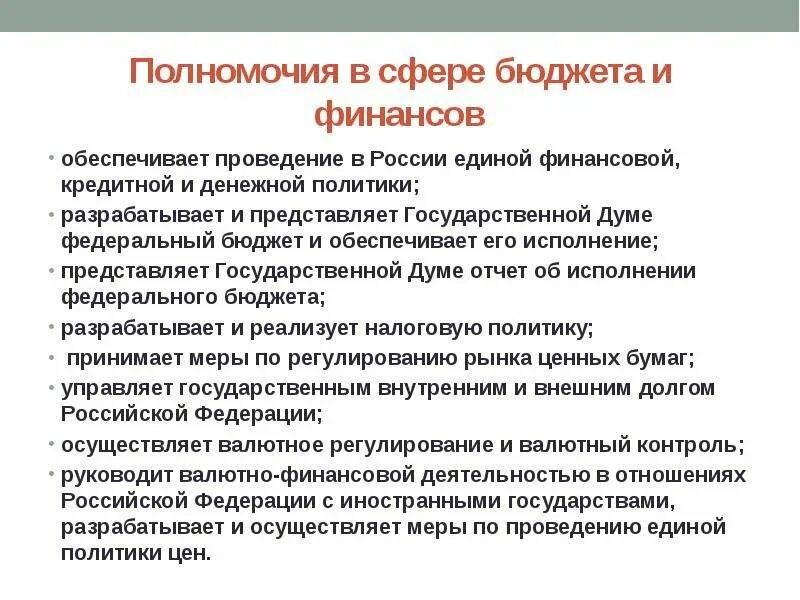 Полномочия в сфере бюджета и финансов

• обеспечивает проведение в России единой финансовой, кредитной и денежной политики;
• разрабатывает и представляет Государственной Думе федеральный бюджет и обеспечивает его исполнение;
• представляет Государственной Думе отчет об исполнении федерального бюджета;
• разрабатывает и реализует налоговую политику;
• принимает меры по регулированию рынка ценных бумаг;
• управляет государственным внутренним и внешним долгом Российской Федерации;
• осуществляет валютное регулирование и валютный контроль;
• руководит валютно-финансовой деятельностью в отношениях Российской Федерации с иностранными государствами, разрабатывает и осуществляет меры по проведению единой политики цен.